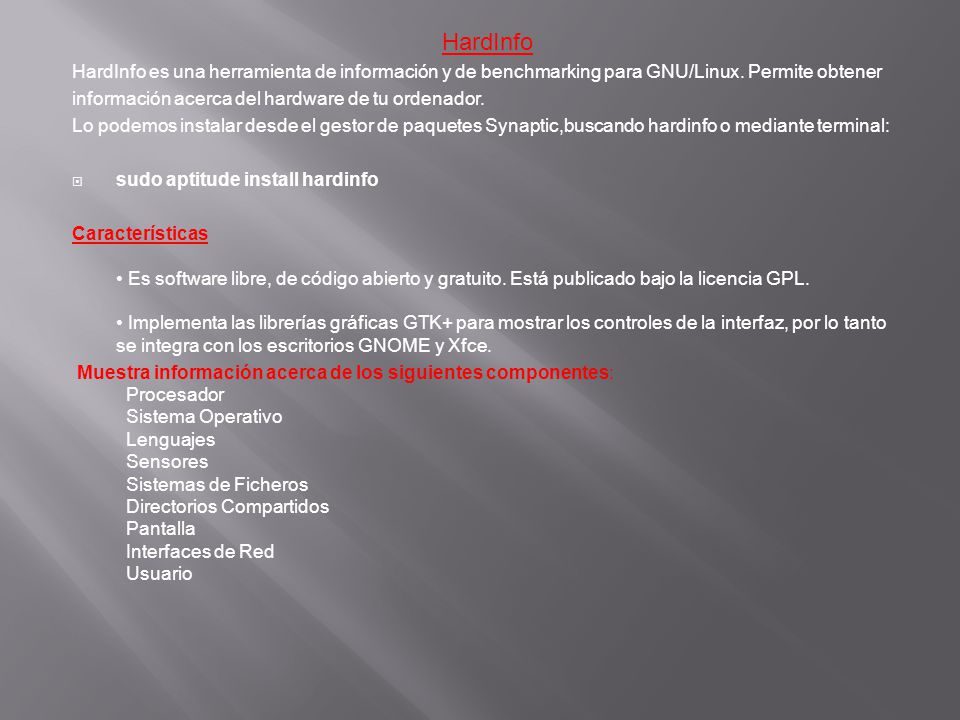 HardInfo

HardInfo es una herramienta de información y de benchmarking para GNU/Linux. Permite obtener información acerca del hardware de tu ordenador.
Lo podemos instalar desde el gestor de paquetes Synaptic,buscando hardinfo o mediante terminal:

sudo aptitude install hardinfo

Características

• Es software libre, de código abierto y gratuito. Está publicado bajo la licencia GPL.

• Implementa las librerías gráficas GTK+ para mostrar los controles de la interfaz, por lo tanto se integra con los escritorios GNOME y Xfce.

Muestra información acerca de los siguientes componentes:
Procesador
Sistema Operativo
Lenguajes
Sensores
Sistemas de Ficheros
Directorios Compartidos
Pantalla
Interfaces de Red
Usuario